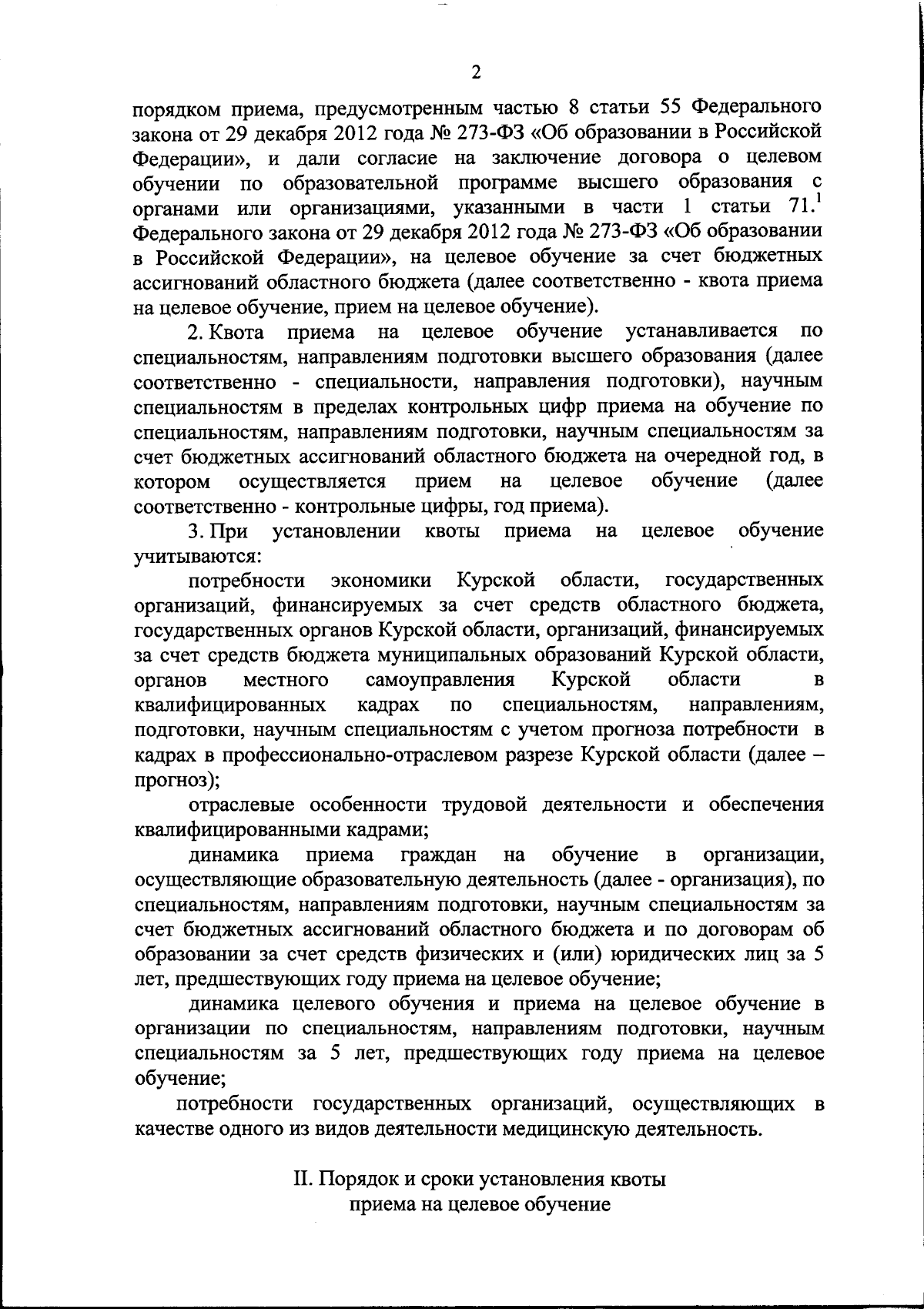 2

порядком приема, предусмотренным частью 8 статьи 55 Федерального закона от 29 декабря 2012 года № 273-ФЗ «Об образовании в Российской Федерации», и дали согласие на заключение договора о целевом обучении по образовательной программе высшего образования с органами или организациями, указанными в части 1 статьи $71.^1$ Федерального закона от 29 декабря 2012 года № 273-ФЗ «Об образовании в Российской Федерации», на целевое обучение за счет бюджетных ассигнований областного бюджета (далее соответственно - квота приема на целевое обучение, прием на целевое обучение).

2. Квота приема на целевое обучение устанавливается по специальностям, направлениям подготовки высшего образования (далее соответственно - специальности, направления подготовки), научным специальностям в пределах контрольных цифр приема на обучение по специальностям, направлениям подготовки, научным специальностям за счет бюджетных ассигнований областного бюджета на очередной год, в котором осуществляется прием на целевое обучение (далее соответственно - контрольные цифры, год приема).

3. При установлении квоты приема на целевое обучение учитываются:

потребности экономики Курской области, государственных организаций, финансируемых за счет средств областного бюджета, государственных органов Курской области, организаций, финансируемых за счет средств бюджета муниципальных образований Курской области, органов местного самоуправления Курской области в квалифицированных кадрах по специальностям, направлениям, подготовки, научным специальностям с учетом прогноза потребности в кадрах в профессионально-отраслевом разрезе Курской области (далее – прогноз);

отраслевые особенности трудовой деятельности и обеспечения квалифицированными кадрами;

динамика приема граждан на обучение в организации, осуществляющие образовательную деятельность (далее - организация), по специальностям, направлениям подготовки, научным специальностям за счет бюджетных ассигнований областного бюджета и по договорам об образовании за счет средств физических и (или) юридических лиц за 5 лет, предшествующих году приема на целевое обучение;

динамика целевого обучения и приема на целевое обучение в организации по специальностям, направлениям подготовки, научным специальностям за 5 лет, предшествующих году приема на целевое обучение;

потребности государственных организаций, осуществляющих в качестве одного из видов деятельности медицинскую деятельность.

II. Порядок и сроки установления квоты приема на целевое обучение